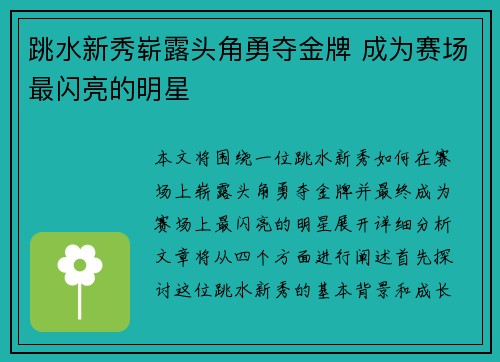 跳水新秀崭露头角勇夺金牌 成为赛场最闪亮的明星

本文将围绕一位跳水新秀如何在赛场上崭露头角勇夺金牌并最终成为赛场上最闪亮的明星展开详细分析文章将从四个方面进行阐述首先探讨这位跳水新秀的基本背景和成长